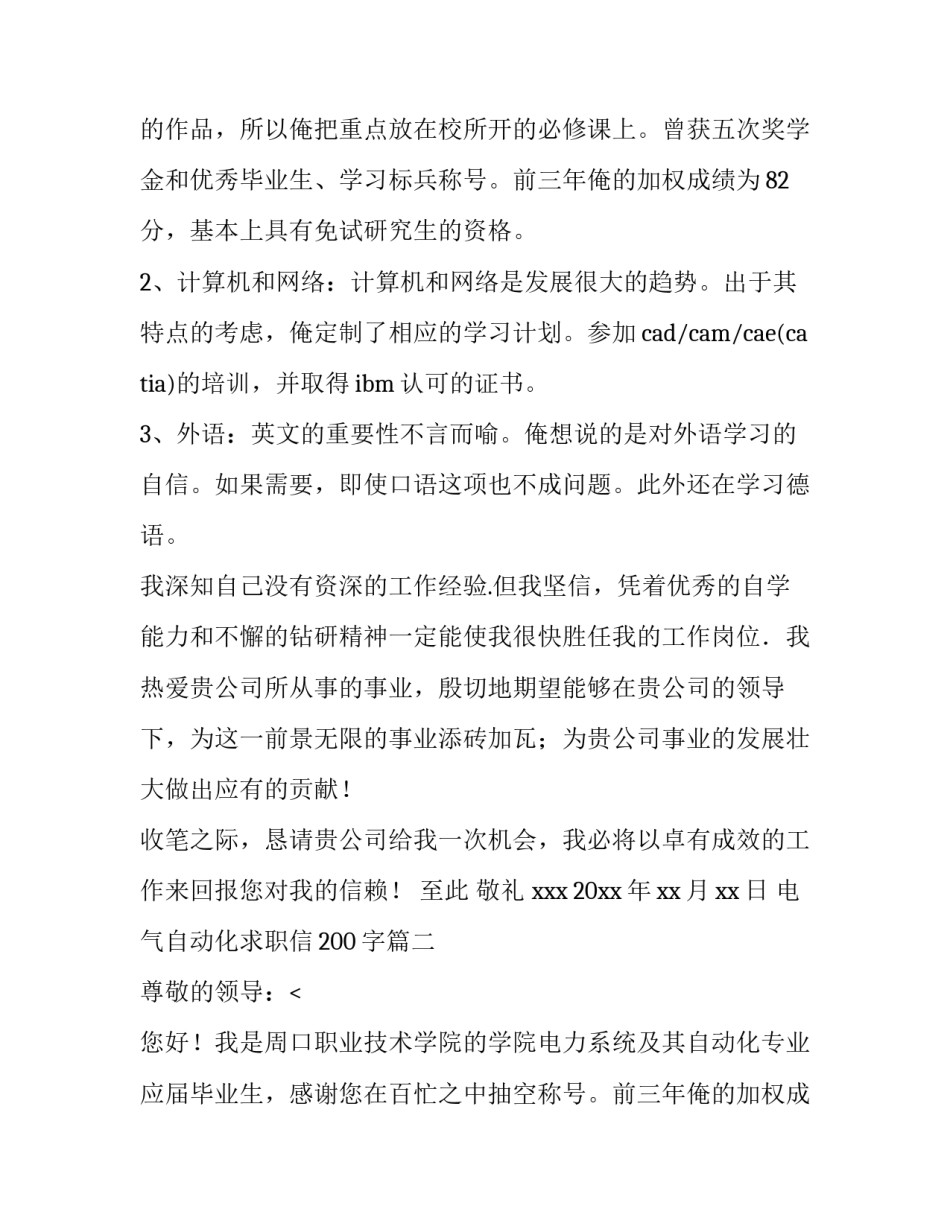 的作品，所以俺把重点放在校所开的必修课上。曾获五次奖学金和优秀毕业生、学习标兵称号。前三年俺的加权成绩为82分，基本上具有免试研究生的资格。

2、计算机和网络：计算机和网络是发展很大的趋势。出于其特点的考虑，俺定制了相应的学习计划。参加cad/cam/cae(catia)的培训，并取得ibm认可的证书。

3、外语：英文的重要性不言而喻。俺想说的是对外语学习的自信。如果需要，即使口语这项也不成问题。此外还在学习德语。

我深知自己没有资深的工作经验.但我坚信，凭着优秀的自学能力和不懈的钻研精神一定能使我很快胜任我的工作岗位．我热爱贵公司所从事的事业，殷切地期望能够在贵公司的领导下，为这一前景无限的事业添砖加瓦；为贵公司事业的发展壮大做出应有的贡献！

收笔之际，恳请贵公司给我一次机会，我必将以卓有成效的工作来回报您对我的信赖！ 至此 敬礼 xxx 20xx年xx月xx日 电气自动化求职信200字篇二

尊敬的领导：<

您好！我是周口职业技术学院的学院电力系统及其自动化专业应届毕业生，感谢您在百忙之中抽空称号。前三年俺的加权成